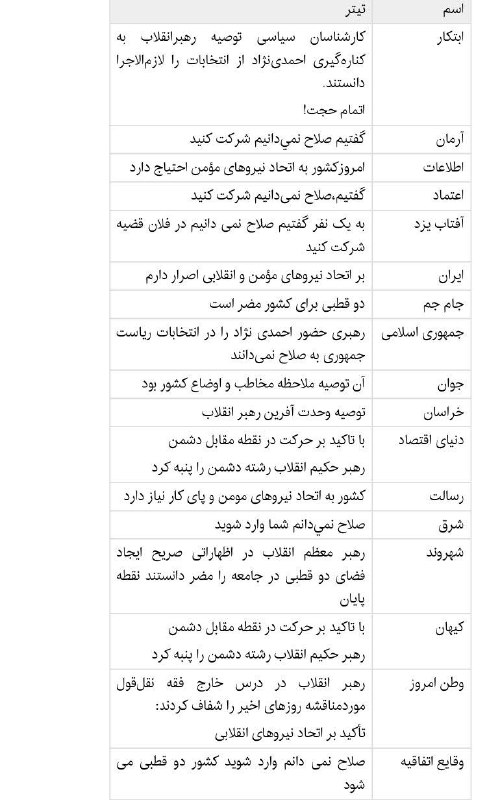 | اسم | تیتر |
|---|---|
| ابتکار | کارشناسان سیاسی توصیه رهبرانقلاب به کناره‌گیری احمدی‌نژاد از انتخابات را لازم‌الاجرا دانستند. اتمام حجت! |
| آرمان | گفتیم صلاح نمی‌دانیم شرکت کنید |
| اطلاعات | امروزکشور به اتحاد نیروهای مؤمن احتیاج دارد |
| اعتماد | گفتیم،صلاح نمی‌دانیم شرکت کنید |
| آفتاب یزد | به یک نفر گفتیم صلاح نمی دانیم در فلان قضیه شرکت کنید |
| ایران | بر اتحاد نیروهای مؤمن و انقلابی اصرار دارم |
| جام جم | دو قطبی برای کشور مضر است |
| جمهوری اسلامی | رهبری حضور احمدی نژاد را در انتخابات ریاست جمهوری به صلاح نمی‌دانند |
| جوان | آن توصیه ملاحظه مخاطب و اوضاع کشور بود |
| خراسان | توصیه وحدت آفرین رهبر انقلاب |
| دنیای اقتصاد | با تاکید بر حرکت در نقطه مقابل دشمن رهبر حکیم انقلاب رشته دشمن را پنبه کرد |
| رسالت | کشور به اتحاد نیروهای مومن و پای کار نیاز دارد |
| شرق | صلاح نمی‌دانم شما وارد شوید |
| شهروند | رهبر معظم انقلاب در اظهاراتی صریح ایجاد فضای دو قطبی در جامعه را مضر دانستند نقطه پایان |
| کیهان | با تاکید بر حرکت در نقطه مقابل دشمن رهبر حکیم انقلاب رشته دشمن را پنبه کرد |
| وطن امروز | رهبر انقلاب در درس خارج فقه نقل‌قول موردمناقشه روزهای اخیر را شفاف کردند: تأکید بر اتحاد نیروهای انقلابی |
| وقایع اتفاقیه | صلاح نمی دانم وارد شوید کشور دو قطبی می شود |